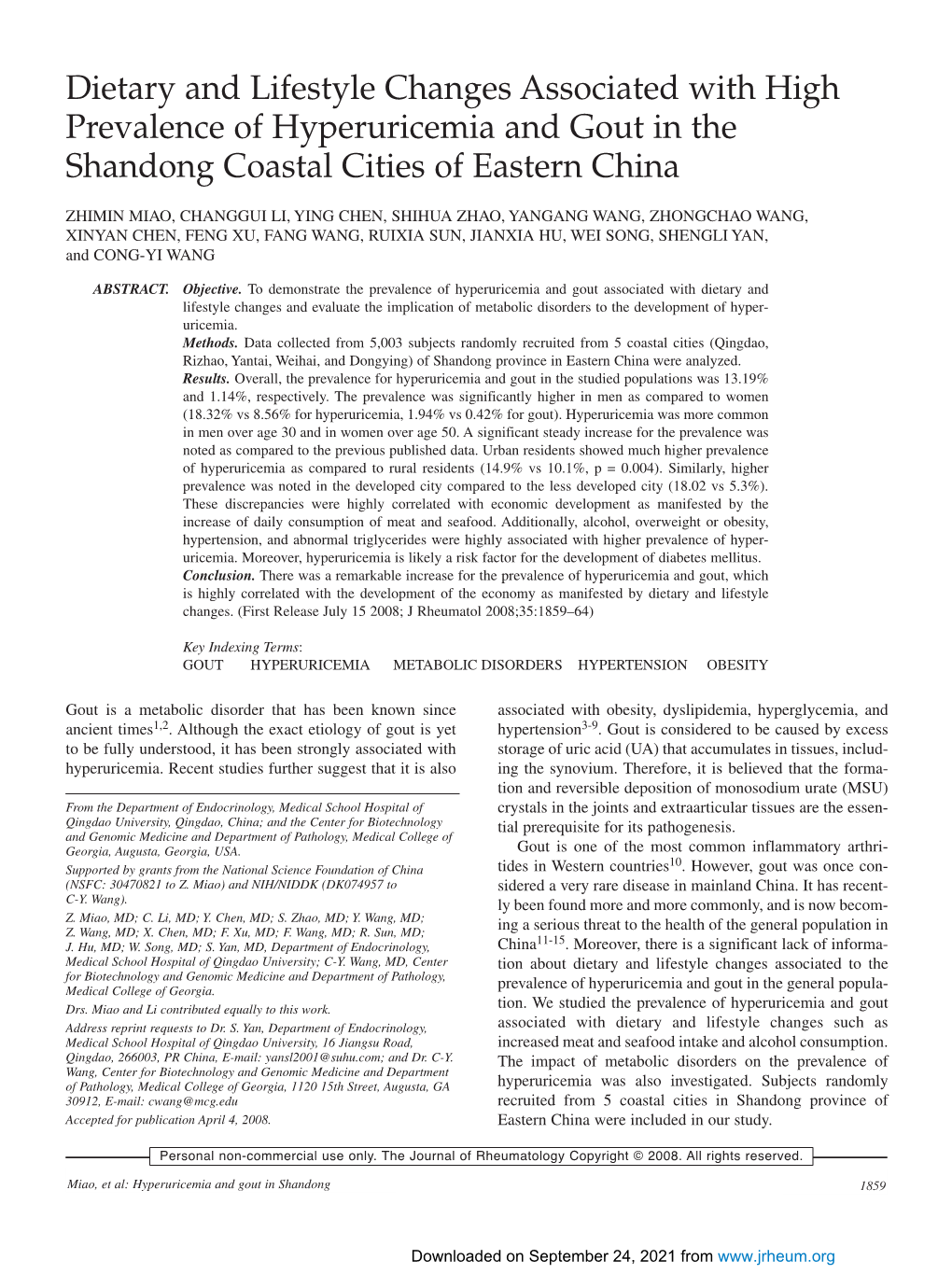 Dietary and Lifestyle Changes Associated with High Prevalence of Hyperuricemia and Gout in the Shandong Coastal Cities of Eastern China

ZHIMIN MIAO, CHANGGUI LI, YING CHEN, SHIHUA ZHAO, YANGANG WANG, ZHONGCHAO WANG, XINYAN CHEN, FENG XU, FANG WANG, RUIXIA SUN, JIANXIA HU, WEI SONG, SHENGLI YAN, and CONG-YI WANG

ABSTRACT. Objective. To demonstrate the prevalence of hyperuricemia and gout associated with dietary and lifestyle changes and evaluate the implication of metabolic disorders to the development of hyperuricemia.
Methods. Data collected from 5,003 subjects randomly recruited from 5 coastal cities (Qingdao, Rizhao, Yantai, Weihai, and Dongying) of Shandong province in Eastern China were analyzed.
Results. Overall, the prevalence for hyperuricemia and gout in the studied populations was 13.19% and 1.14%, respectively. The prevalence was significantly higher in men as compared to women (18.32% vs 8.56% for hyperuricemia, 1.94% vs 0.42% for gout). Hyperuricemia was more common in men over age 30 and in women over age 50. A significant steady increase for the prevalence was noted as compared to the previous published data. Urban residents showed much higher prevalence of hyperuricemia as compared to rural residents (14.9% vs 10.1%, p = 0.004). Similarly, higher prevalence was noted in the developed city compared to the less developed city (18.02 vs 5.3%). These discrepancies were highly correlated with economic development as manifested by the increase of daily consumption of meat and seafood. Additionally, alcohol, overweight or obesity, hypertension, and abnormal triglycerides were highly associated with higher prevalence of hyperuricemia. Moreover, hyperuricemia is likely a risk factor for the development of diabetes mellitus.
Conclusion. There was a remarkable increase for the prevalence of hyperuricemia and gout, which is highly correlated with the development of the economy as manifested by dietary and lifestyle changes. (First Release July 15 2008; J Rheumatol 2008;35:1859–64)

Key Indexing Terms:
GOUT HYPERURICEMIA METABOLIC DISORDERS HYPERTENSION OBESITY

Gout is a metabolic disorder that has been known since ancient times$^{1,2}$. Although the exact etiology of gout is yet to be fully understood, it has been strongly associated with hyperuricemia. Recent studies further suggest that it is also

From the Department of Endocrinology, Medical School Hospital of Qingdao University, Qingdao, China; and the Center for Biotechnology and Genomic Medicine and Department of Pathology, Medical College of Georgia, Augusta, Georgia, USA.

Supported by grants from the National Science Foundation of China (NSFC: 30470821 to Z. Miao) and NIH/NIDDK (DK074957 to C-Y. Wang).

Z. Miao, MD; C. Li, MD; Y. Chen, MD; S. Zhao, MD; Y. Wang, MD; Z. Wang, MD; X. Chen, MD; F. Xu, MD; F. Wang, MD; R. Sun, MD; J. Hu, MD; W. Song, MD; S. Yan, MD, Department of Endocrinology, Medical School Hospital of Qingdao University; C-Y. Wang, MD, Center for Biotechnology and Genomic Medicine and Department of Pathology, Medical College of Georgia.

Drs. Miao and Li contributed equally to this work.

Address reprint requests to Dr. S. Yan, Department of Endocrinology, Medical School Hospital of Qingdao University, 16 Jiangsu Road, Qingdao, 266003, PR China, E-mail: yansl2001@suhu.com; and Dr. C-Y. Wang, Center for Biotechnology and Genomic Medicine and Department of Pathology, Medical College of Georgia, 1120 15th Street, Augusta, GA 30912, E-mail: cwang@mcg.edu

Accepted for publication April 4, 2008.

associated with obesity, dyslipidemia, hyperglycemia, and hypertension$^{3-9}$. Gout is considered to be caused by excess storage of uric acid (UA) that accumulates in tissues, including the synovium. Therefore, it is believed that the formation and reversible deposition of monosodium urate (MSU) crystals in the joints and extraarticular tissues are the essential prerequisite for its pathogenesis.

Gout is one of the most common inflammatory arthritides in Western countries$^{10}$. However, gout was once considered a very rare disease in mainland China. It has recently been found more and more commonly, and is now becoming a serious threat to the health of the general population in China$^{11-15}$. Moreover, there is a significant lack of information about dietary and lifestyle changes associated to the prevalence of hyperuricemia and gout in the general population. We studied the prevalence of hyperuricemia and gout associated with dietary and lifestyle changes such as increased meat and seafood intake and alcohol consumption. The impact of metabolic disorders on the prevalence of hyperuricemia was also investigated. Subjects randomly recruited from 5 coastal cities in Shandong province of Eastern China were included in our study.

Personal non-commercial use only. The Journal of Rheumatology Copyright © 2008. All rights reserved.

Miao, et al: Hyperuricemia and gout in Shandong

1859

Downloaded on September 24, 2021 from www.jrheum.org